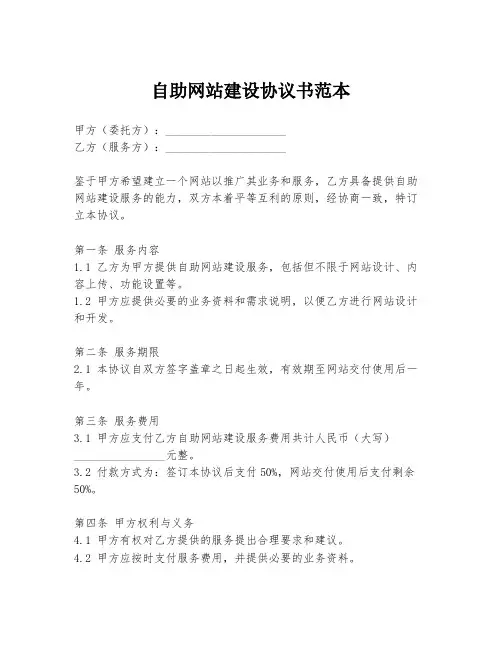 自助网站建设协议书范本

甲方（委托方）：____________________
乙方（服务方）：____________________

鉴于甲方希望建立一个网站以推广其业务和服务，乙方具备提供自助网站建设服务的能力，双方本着平等互利的原则，经协商一致，特订立本协议。

第一条 服务内容
1.1 乙方为甲方提供自助网站建设服务，包括但不限于网站设计、内容上传、功能设置等。
1.2 甲方应提供必要的业务资料和需求说明，以便乙方进行网站设计和开发。

第二条 服务期限
2.1 本协议自双方签字盖章之日起生效，有效期至网站交付使用后一年。

第三条 服务费用
3.1 甲方应支付乙方自助网站建设服务费用共计人民币（大写）________________元整。
3.2 付款方式为：签订本协议后支付 50%，网站交付使用后支付剩余 50%。

第四条 甲方权利与义务
4.1 甲方有权对乙方提供的服务提出合理要求和建议。
4.2 甲方应按时支付服务费用，并提供必要的业务资料。